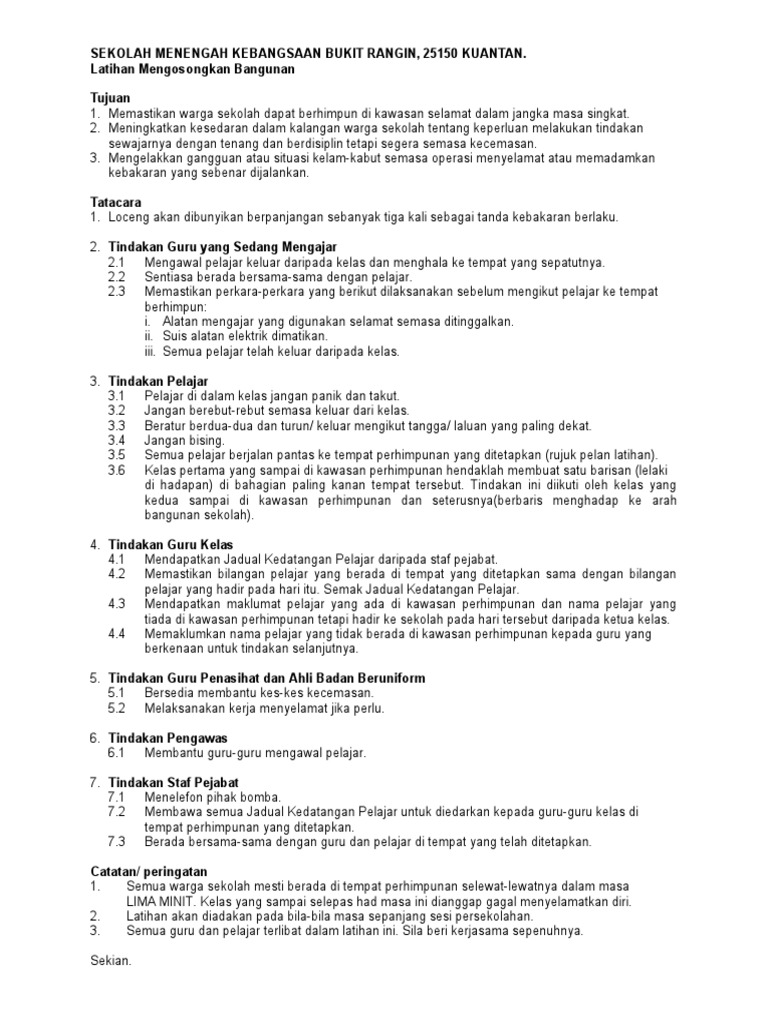 SEKOLAH MENENGAH KEBANGSAAN BUKIT RANGIN, 25150 KUANTAN.
Latihan Mengosongkan Bangunan

Tujuan
1. Memastikan warga sekolah dapat berhimpun di kawasan selamat dalam jangka masa singkat.
2. Meningkatkan kesedaran dalam kalangan warga sekolah tentang keperluan melakukan tindakan sewajarnya dengan tenang dan berdisiplin tetapi segera semasa kecemasan.
3. Mengelakkan gangguan atau situasi kelam-kabut semasa operasi menyelamat atau memadamkan kebakaran yang sebenar dijalankan.

Tatacara
1. Loceng akan dibunyikan berpanjangan sebanyak tiga kali sebagai tanda kebakaran berlaku.

2. Tindakan Guru yang Sedang Mengajar
2.1 Mengawal pelajar keluar daripada kelas dan menghala ke tempat yang sepatutnya.
2.2 Sentiasa berada bersama-sama dengan pelajar.
2.3 Memastikan perkara-perkara yang berikut dilaksanakan sebelum mengikut pelajar ke tempat berhimpun:
i. Alatan mengajar yang digunakan selamat semasa ditinggalkan.
ii. Suis alatan elektrik dimatikan.
iii. Semua pelajar telah keluar daripada kelas.

3. Tindakan Pelajar
3.1 Pelajar di dalam kelas jangan panik dan takut.
3.2 Jangan berebut-rebut semasa keluar dari kelas.
3.3 Beratur berdua-dua dan turun/ keluar mengikut tangga/ laluan yang paling dekat.
3.4 Jangan bising.
3.5 Semua pelajar berjalan pantas ke tempat perhimpunan yang ditetapkan (rujuk pelan latihan).
3.6 Kelas pertama yang sampai di kawasan perhimpunan hendaklah membuat satu barisan (lelaki di hadapan) di bahagian paling kanan tempat tersebut. Tindakan ini diikuti oleh kelas yang kedua sampai di kawasan perhimpunan dan seterusnya(berbaris menghadap ke arah bangunan sekolah).

4. Tindakan Guru Kelas
4.1 Mendapatkan Jadual Kedatangan Pelajar daripada staf pejabat.
4.2 Memastikan bilangan pelajar yang berada di tempat yang ditetapkan sama dengan bilangan pelajar yang hadir pada hari itu. Semak Jadual Kedatangan Pelajar.
4.3 Mendapatkan maklumat pelajar yang ada di kawasan perhimpunan dan nama pelajar yang tiada di kawasan perhimpunan tetapi hadir ke sekolah pada hari tersebut daripada ketua kelas.
4.4 Memaklumkan nama pelajar yang tidak berada di kawasan perhimpunan kepada guru yang berkenaan untuk tindakan selanjutnya.

5. Tindakan Guru Penasihat dan Ahli Badan Beruniform
5.1 Bersedia membantu kes-kes kecemasan.
5.2 Melaksanakan kerja menyelamat jika perlu.

6. Tindakan Pengawas
6.1 Membantu guru-guru mengawal pelajar.

7. Tindakan Staf Pejabat
7.1 Menelefon pihak bomba.
7.2 Membawa semua Jadual Kedatangan Pelajar untuk diedarkan kepada guru-guru kelas di tempat perhimpunan yang ditetapkan.
7.3 Berada bersama-sama dengan guru dan pelajar di tempat yang telah ditetapkan.

Catatan/ peringatan
1. Semua warga sekolah mesti berada di tempat perhimpunan selewat-lewatnya dalam masa LIMA MINIT. Kelas yang sampai selepas had masa ini dianggap gagal menyelamatkan diri.
2. Latihan akan diadakan pada bila-bila masa sepanjang sesi persekolahan.
3. Semua guru dan pelajar terlibat dalam latihan ini. Sila beri kerjasama sepenuhnya.

Sekian.